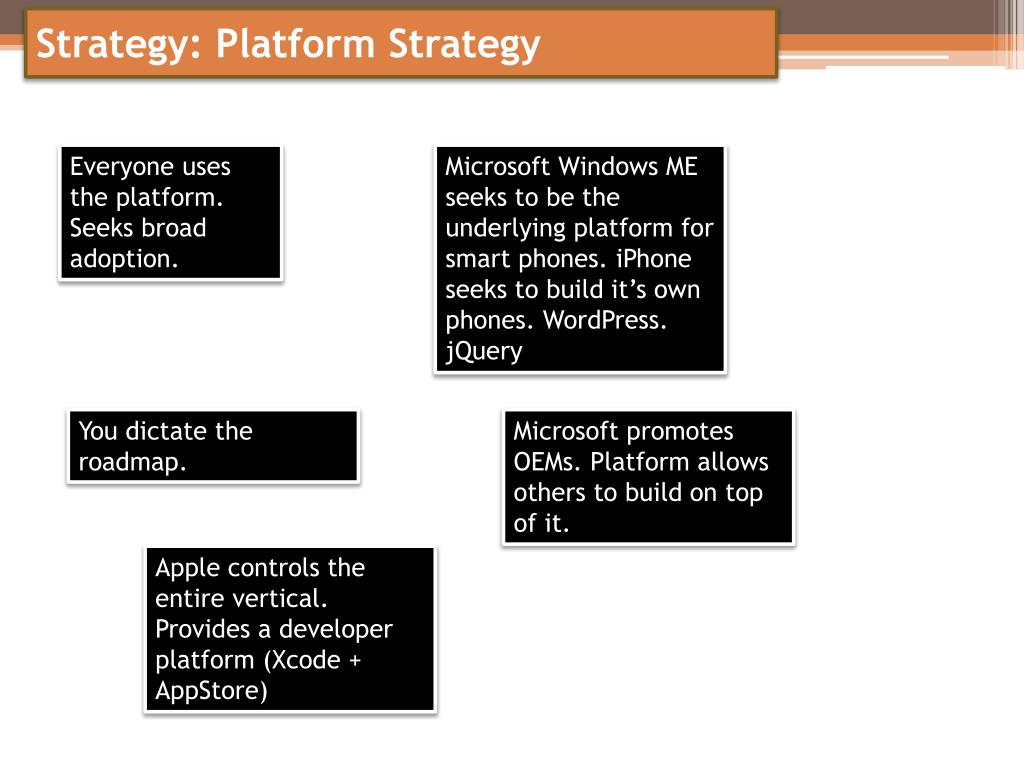 Strategy: Platform Strategy

Everyone uses the platform. Seeks broad adoption.

Microsoft Windows ME seeks to be the underlying platform for smart phones. iPhone seeks to build it’s own phones. WordPress. jQuery

You dictate the roadmap.

Microsoft promotes OEMs. Platform allows others to build on top of it.

Apple controls the entire vertical. Provides a developer platform (Xcode + AppStore)